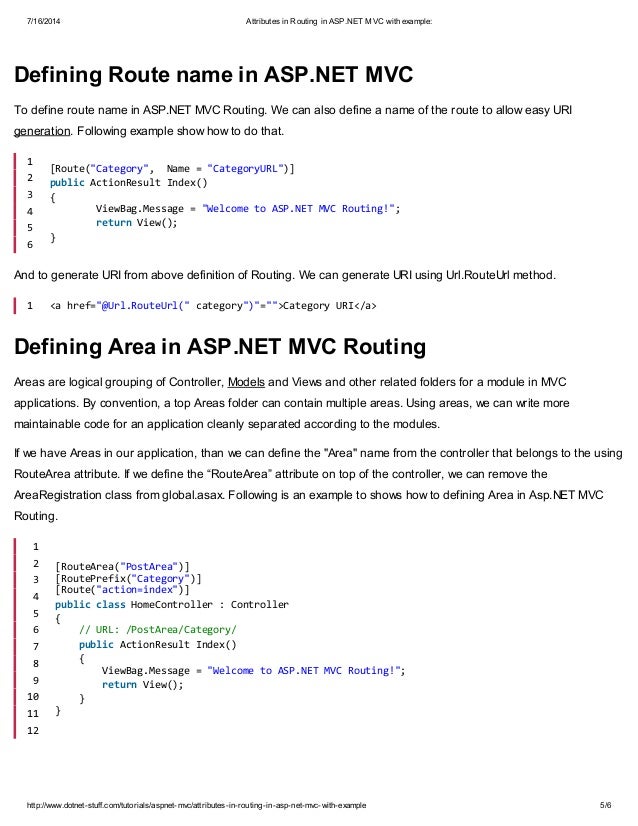 7/16/2014 Attributes in Routing in ASP.NET MVC with example:

Defining Route name in ASP.NET MVC

To define route name in ASP.NET MVC Routing. We can also define a name of the route to allow easy URI generation. Following example show how to do that.

1
2
3
4
5
6

[Route("Category", Name = "CategoryURL")]
public ActionResult Index()
{
ViewBag.Message = "Welcome to ASP.NET MVC Routing!";
return View();
}

And to generate URI from above definition of Routing. We can generate URI using Url.RouteUrl method.

1 <a href="@Url.RouteUrl(" category")"="">Category URI</a>

Defining Area in ASP.NET MVC Routing

Areas are logical grouping of Controller, Models and Views and other related folders for a module in MVC applications. By convention, a top Areas folder can contain multiple areas. Using areas, we can write more maintainable code for an application cleanly separated according to the modules.

If we have Areas in our application, than we can define the "Area" name from the controller that belongs to the using RouteArea attribute. If we define the “RouteArea” attribute on top of the controller, we can remove the AreaRegistration class from global.asax. Following is an example to shows how to defining Area in Asp.NET MVC Routing.

1
2
3
4
5
6
7
8
9
10
11
12

[RouteArea("PostArea")]
[RoutePrefix("Category")]
[Route("action=index")]
public class HomeController : Controller
{
// URL: /PostArea/Category/
public ActionResult Index()
{
ViewBag.Message = "Welcome to ASP.NET MVC Routing!";
return View();
}
}

http://www.dotnet-stuff.com/tutorials/aspnet-mvc/attributes-in-routing-in-asp-net-mvc-with-example 5/6